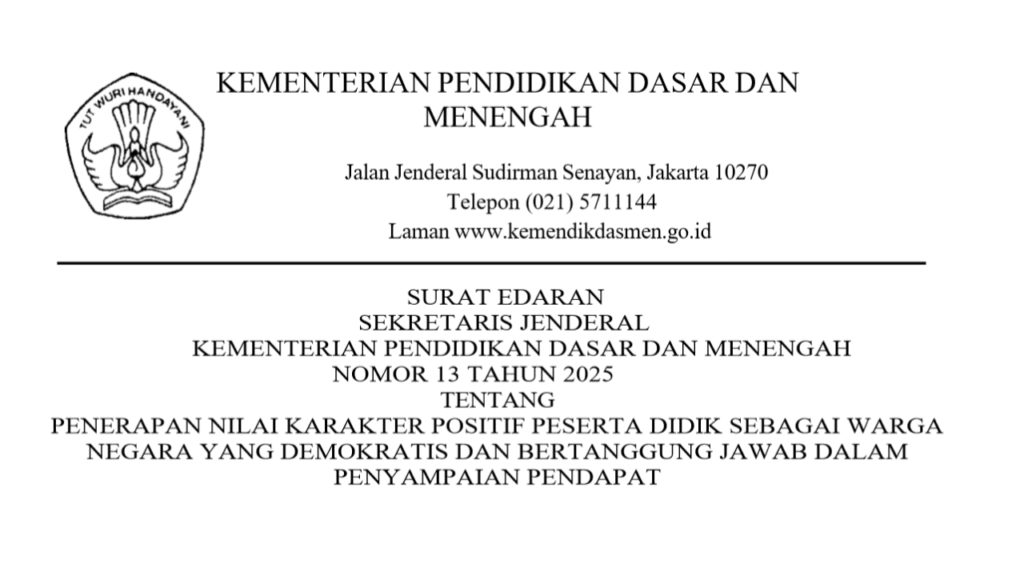 TUT WURI HANDAYANI

KEMENTERIAN PENDIDIKAN DASAR DAN MENENGAH

Jalan Jenderal Sudirman Senayan, Jakarta 10270
Telepon (021) 5711144
Laman www.kemendikdasmen.go.id

SURAT EDARAN
SEKRETARIS JENDERAL
KEMENTERIAN PENDIDIKAN DASAR DAN MENENGAH
NOMOR 13 TAHUN 2025
TENTANG
PENERAPAN NILAI KARAKTER POSITIF PESERTA DIDIK SEBAGAI WARGA NEGARA YANG DEMOKRATIS DAN BERTANGGUNG JAWAB DALAM PENYAMPAIAN PENDAPAT